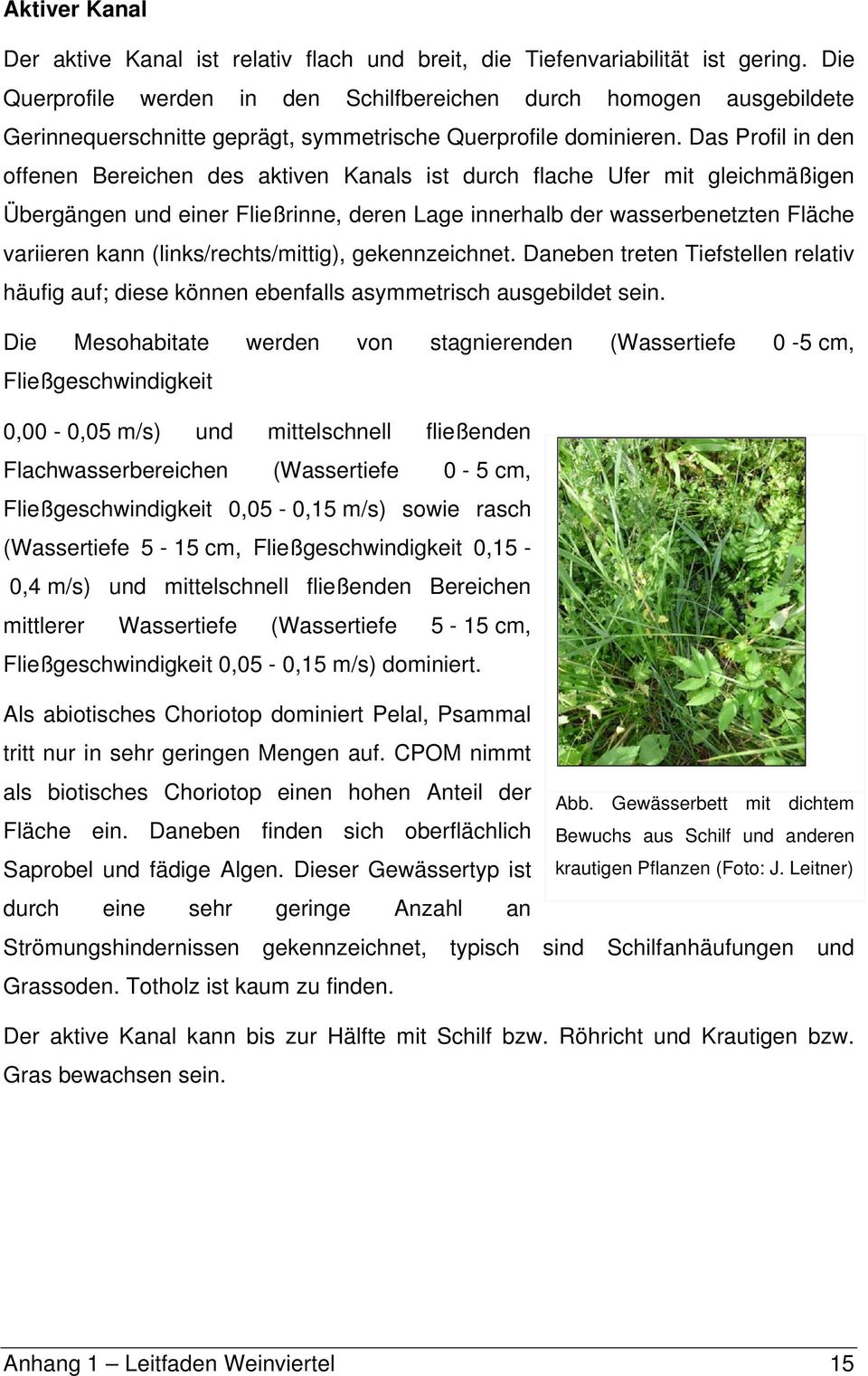 Aktiver Kanal

Der aktive Kanal ist relativ flach und breit, die Tiefenvariabilität ist gering. Die Querprofile werden in den Schilfbereichen durch homogen ausgebildete Gerinnequerschnitte geprägt, symmetrische Querprofile dominieren. Das Profil in den offenen Bereichen des aktiven Kanals ist durch flache Ufer mit gleichmäßigen Übergängen und einer Fließrinne, deren Lage innerhalb der wasserbenetzten Fläche variieren kann (links/rechts/mittig), gekennzeichnet. Daneben treten Tiefstellen relativ häufig auf; diese können ebenfalls asymmetrisch ausgebildet sein.

Die Mesohabitate werden von stagnierenden (Wassertiefe 0 -5 cm, Fließgeschwindigkeit

0,00 - 0,05 m/s) und mittelschnell fließenden Flachwasserbereichen (Wassertiefe 0 - 5 cm, Fließgeschwindigkeit 0,05 - 0,15 m/s) sowie rasch (Wassertiefe 5 - 15 cm, Fließgeschwindigkeit 0,15 - 0,4 m/s) und mittelschnell fließenden Bereichen mittlerer Wassertiefe (Wassertiefe 5 - 15 cm, Fließgeschwindigkeit 0,05 - 0,15 m/s) dominiert.

Als abiotisches Choriotop dominiert Pelal, Psammal tritt nur in sehr geringen Mengen auf. CPOM nimmt als biotisches Choriotop einen hohen Anteil der Fläche ein. Daneben finden sich oberflächlich Saprobel und fädige Algen. Dieser Gewässertyp ist durch eine sehr geringe Anzahl an Strömungshindernissen gekennzeichnet, typisch sind Schilfanhäufungen und Grassoden. Totholz ist kaum zu finden.

Abb. Gewässerbett mit dichtem Bewuchs aus Schilf und anderen krautigen Pflanzen (Foto: J. Leitner)

Der aktive Kanal kann bis zur Hälfte mit Schilf bzw. Röhricht und Krautigen bzw. Gras bewachsen sein.

Anhang 1 – Leitfaden Weinviertel 15